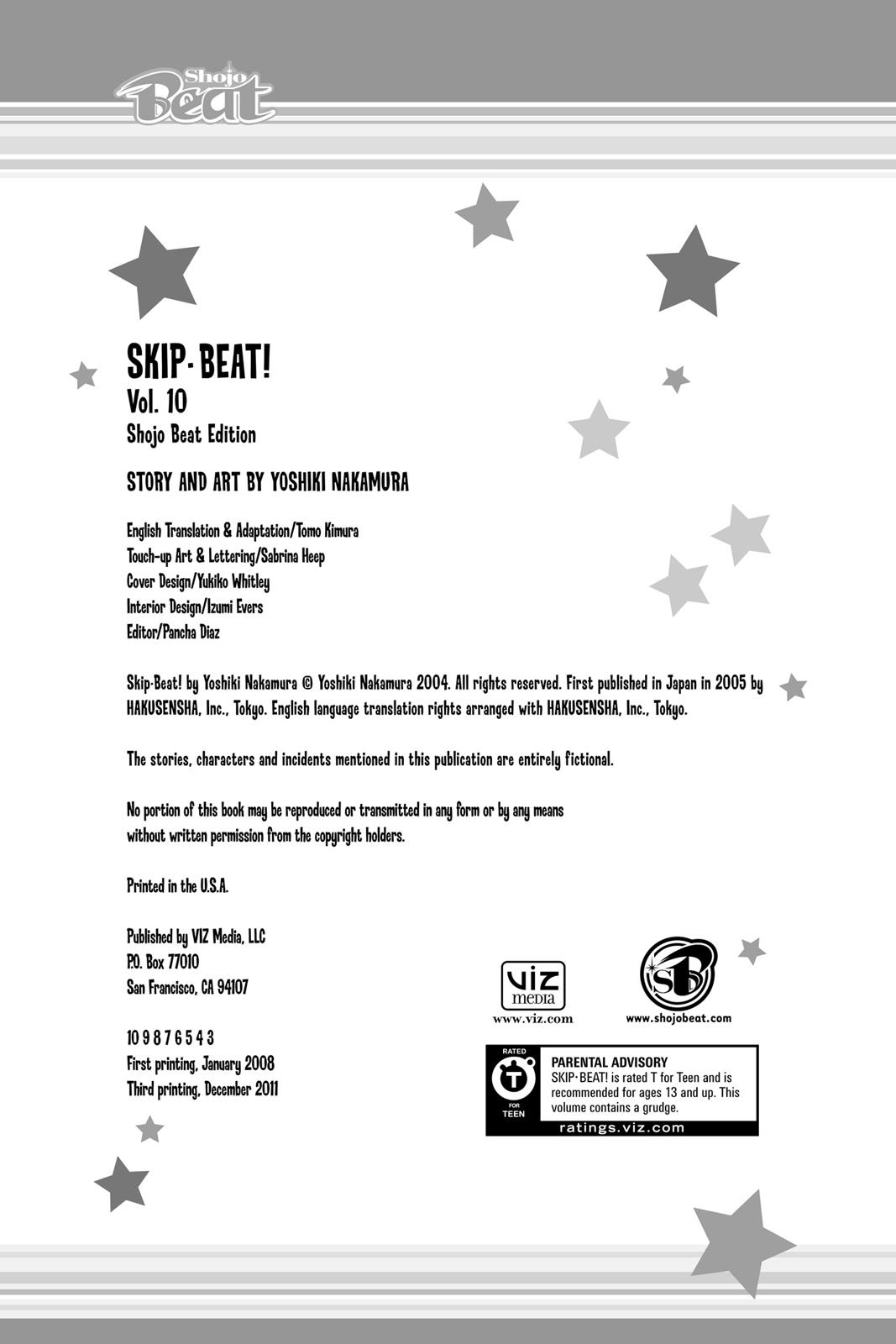 Shojo Beat

SKIP·BEAT!
Vol. 10
Shojo Beat Edition

STORY AND ART BY YOSHIKI NAKAMURA

English Translation & Adaptation/Tomo Kimura
Touch-up Art & Lettering/Sabrina Heep
Cover Design/Yukiko Whitley
Interior Design/Izumi Evers
Editor/Pancha Diaz

Skip·Beat! by Yoshiki Nakamura © Yoshiki Nakamura 2004. All rights reserved. First published in Japan in 2005 by HAKUSENSHA, Inc., Tokyo. English language translation rights arranged with HAKUSENSHA, Inc., Tokyo.

The stories, characters and incidents mentioned in this publication are entirely fictional.

No portion of this book may be reproduced or transmitted in any form or by any means without written permission from the copyright holders.

Printed in the U.S.A.

Published by VIZ Media, LLC
P.O. Box 77010
San Francisco, CA 94107

10 9 8 7 6 5 4 3
First printing, January 2008
Third printing, December 2011

VIZ media
www.viz.com

SB
www.shojobeat.com

RATED T FOR TEEN
PARENTAL ADVISORY
SKIP·BEAT! is rated T for Teen and is recommended for ages 13 and up. This volume contains a grudge.
ratings.viz.com